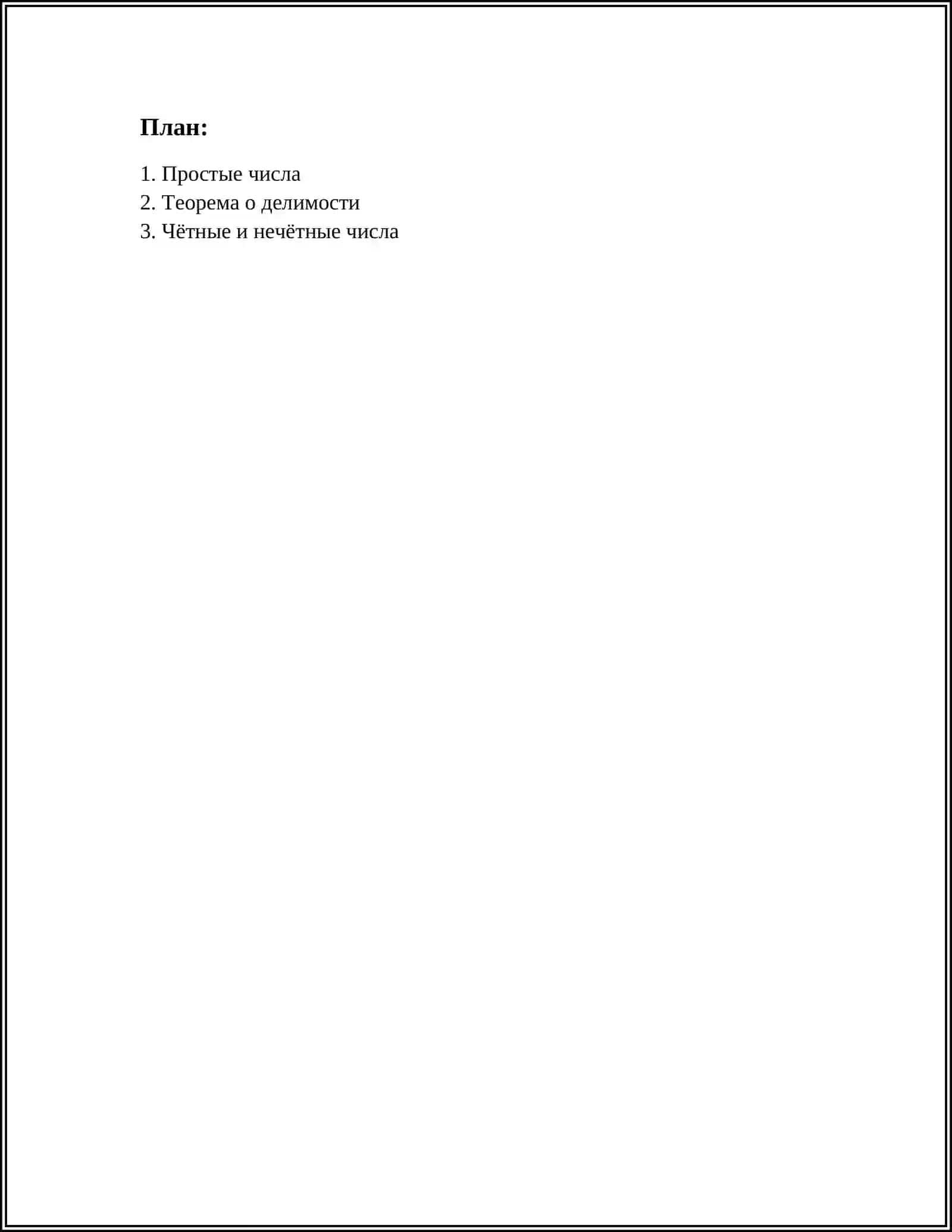 План:

1. Простые числа
2. Теорема о делимости
3. Чётные и нечётные числа